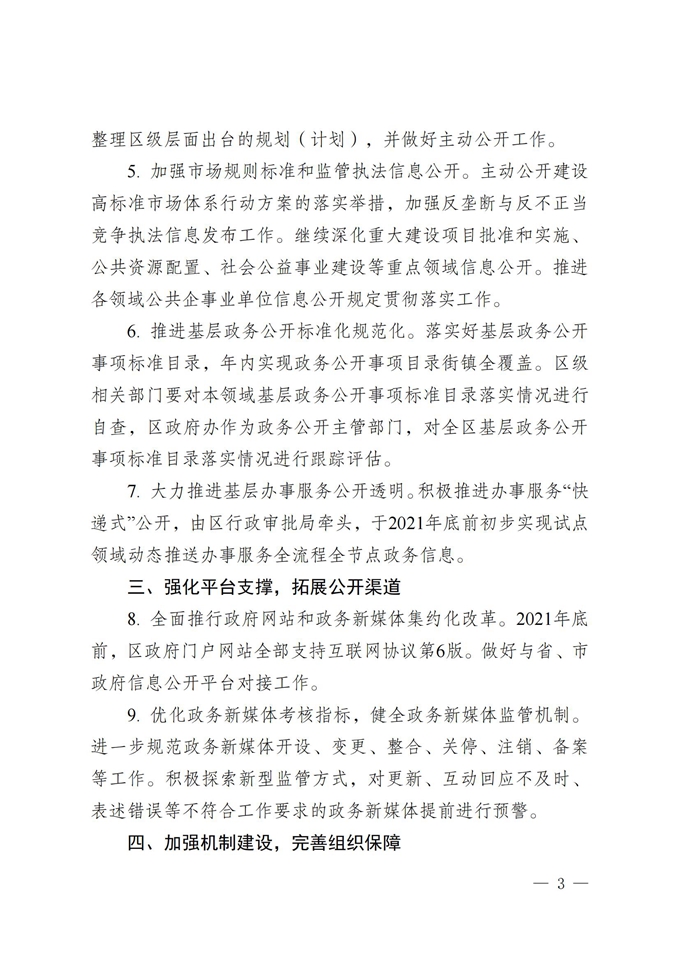 整理区级层面出台的规划（计划），并做好主动公开工作。

5. 加强市场规则标准和监管执法信息公开。主动公开建设高标准市场体系行动方案的落实举措，加强反垄断与反不正当竞争执法信息发布工作。继续深化重大建设项目批准和实施、公共资源配置、社会公益事业建设等重点领域信息公开。推进各领域公共企事业单位信息公开规定贯彻落实工作。

6. 推进基层政务公开标准化规范化。落实好基层政务公开事项标准目录，年内实现政务公开事项目录街镇全覆盖。区级相关部门要对本领域基层政务公开事项标准目录落实情况进行自查，区政府办作为政务公开主管部门，对全区基层政务公开事项标准目录落实情况进行跟踪评估。

7. 大力推进基层办事服务公开透明。积极推进办事服务“快递式”公开，由区行政审批局牵头，于2021年底前初步实现试点领域动态推送办事服务全流程全节点政务信息。

三、强化平台支撑，拓展公开渠道

8. 全面推行政府网站和政务新媒体集约化改革。2021年底前，区政府门户网站全部支持互联网协议第6版。做好与省、市政府信息公开平台对接工作。

9. 优化政务新媒体考核指标，健全政务新媒体监管机制。进一步规范政务新媒体开设、变更、整合、关停、注销、备案等工作。积极探索新型监管方式，对更新、互动回应不及时、表述错误等不符合工作要求的政务新媒体提前进行预警。

四、加强机制建设，完善组织保障

— 3 —